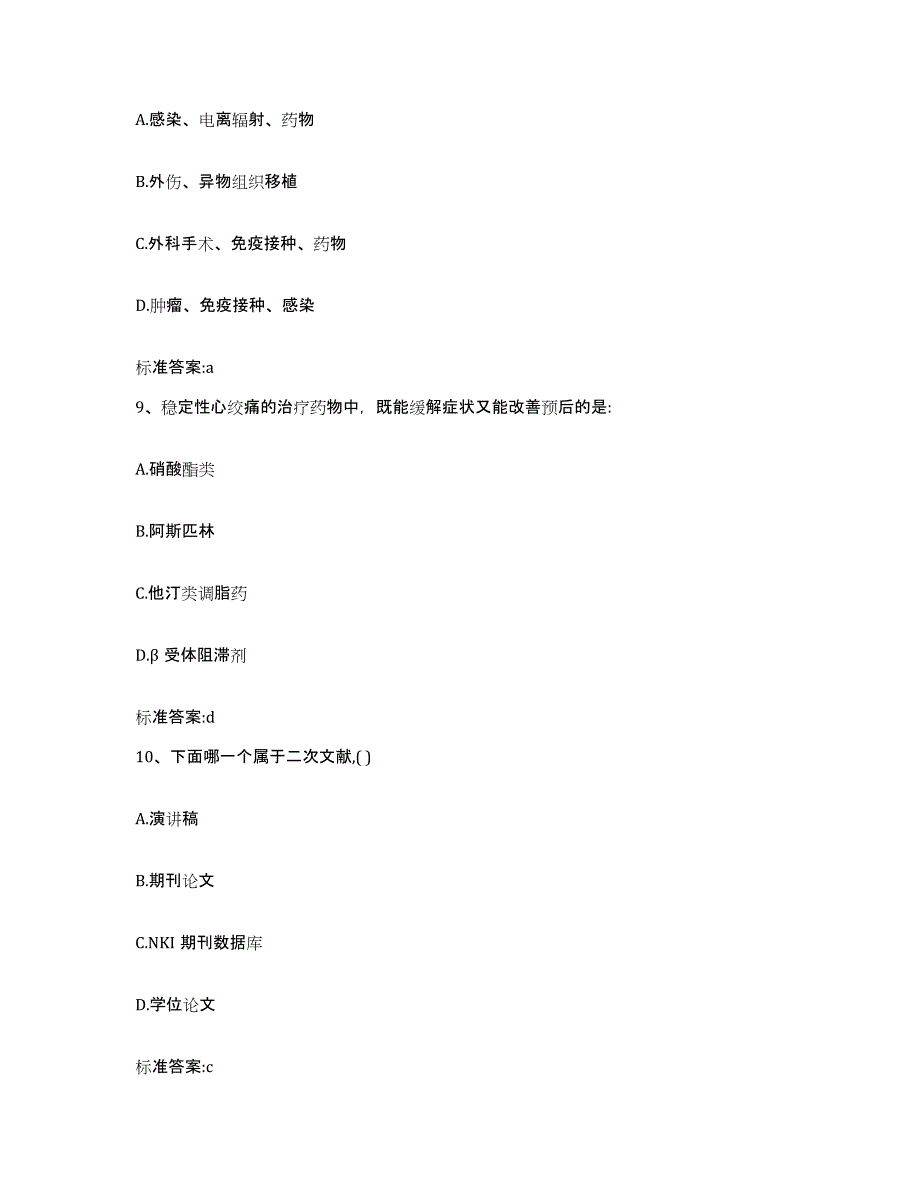 A.感染、电离辐射、药物

B.外伤、异物组织移植

C.外科手术、免疫接种、药物

D.肿瘤、免疫接种、感染

标准答案:a

9、稳定性心绞痛的治疗药物中，既能缓解症状又能改善预后的是:

A.硝酸酯类

B.阿斯匹林

C.他汀类调脂药

D.β 受体阻滞剂

标准答案:d

10、下面哪一个属于二次文献,( )

A.演讲稿

B.期刊论文

C.NKI 期刊数据库

D.学位论文

标准答案:c